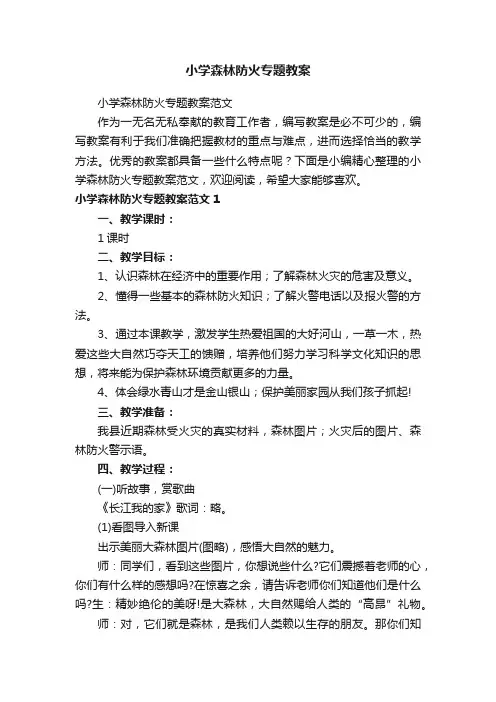 小学森林防火专题教案

小学森林防火专题教案范文

作为一无名无私奉献的教育工作者，编写教案是必不可少的，编写教案有利于我们准确把握教材的重点与难点，进而选择恰当的教学方法。优秀的教案都具备一些什么特点呢？下面是小编精心整理的小学森林防火专题教案范文，欢迎阅读，希望大家能够喜欢。

小学森林防火专题教案范文 1

一、教学课时：

1 课时

二、教学目标：

1、认识森林在经济中的重要作用；了解森林火灾的危害及意义。

2、懂得一些基本的森林防火知识；了解火警电话以及报火警的方法。

3、通过本课教学，激发学生热爱祖国的大好河山，一草一木，热爱这些大自然巧夺天工的馈赠，培养他们努力学习科学文化知识的思想，将来能为保护森林环境贡献更多的力量。

4、体会绿水青山才是金山银山；保护美丽家园从我们孩子抓起!

三、教学准备：

我县近期森林受火灾的真实材料，森林图片；火灾后的图片、森林防火警示语。

四、教学过程：

(一)听故事，赏歌曲

《长江我的家》歌词：略。

(1)看图导入新课

出示美丽大森林图片(图略)，感悟大自然的魅力。

师：同学们，看到这些图片，你想说些什么?它们震撼着老师的心，你们有什么样的感想吗?在惊喜之余，请告诉老师你们知道他们是什么吗?生：精妙绝伦的美呀!是大森林，大自然赐给人类的“高昂”礼物。

师：对，它们就是森林，是我们人类赖以生存的朋友。那你们知